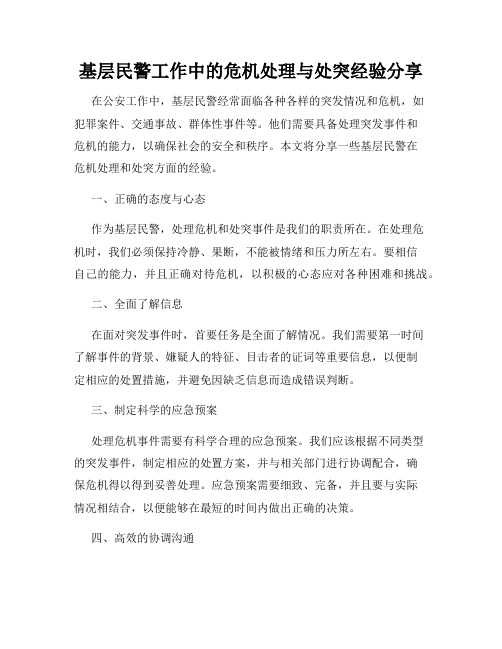 基层民警工作中的危机处理与处突经验分享

在公安工作中，基层民警经常面临各种各样的突发情况和危机，如犯罪案件、交通事故、群体性事件等。他们需要具备处理突发事件和危机的能力，以确保社会的安全和秩序。本文将分享一些基层民警在危机处理和处突方面的经验。

一、正确的态度与心态

作为基层民警，处理危机和处突事件是我们的职责所在。在处理危机时，我们必须保持冷静、果断，不能被情绪和压力所左右。要相信自己的能力，并且正确对待危机，以积极的心态应对各种困难和挑战。

二、全面了解信息

在面对突发事件时，首要任务是全面了解情况。我们需要第一时间了解事件的背景、嫌疑人的特征、目击者的证词等重要信息，以便制定相应的处置措施，并避免因缺乏信息而造成错误判断。

三、制定科学的应急预案

处理危机事件需要有科学合理的应急预案。我们应该根据不同类型的突发事件，制定相应的处置方案，并与相关部门进行协调配合，确保危机得以得到妥善处理。应急预案需要细致、完备，并且要与实际情况相结合，以便能够在最短的时间内做出正确的决策。

四、高效的协调沟通